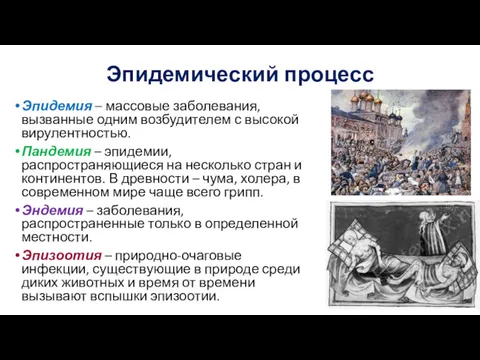 Эпидемический процесс

• Эпидемия – массовые заболевания, вызванные одним возбудителем с высокой вирулентностью.

• Пандемия – эпидемии, распространяющиеся на несколько стран и континентов. В древности – чума, холера, в современном мире чаще всего грипп.

• Эндемия – заболевания, распространенные только в определенной местности.

• Эпизоотия – природно-очаговые инфекции, существующие в природе среди диких животных и время от времени вызывают вспышки эпизоотии.